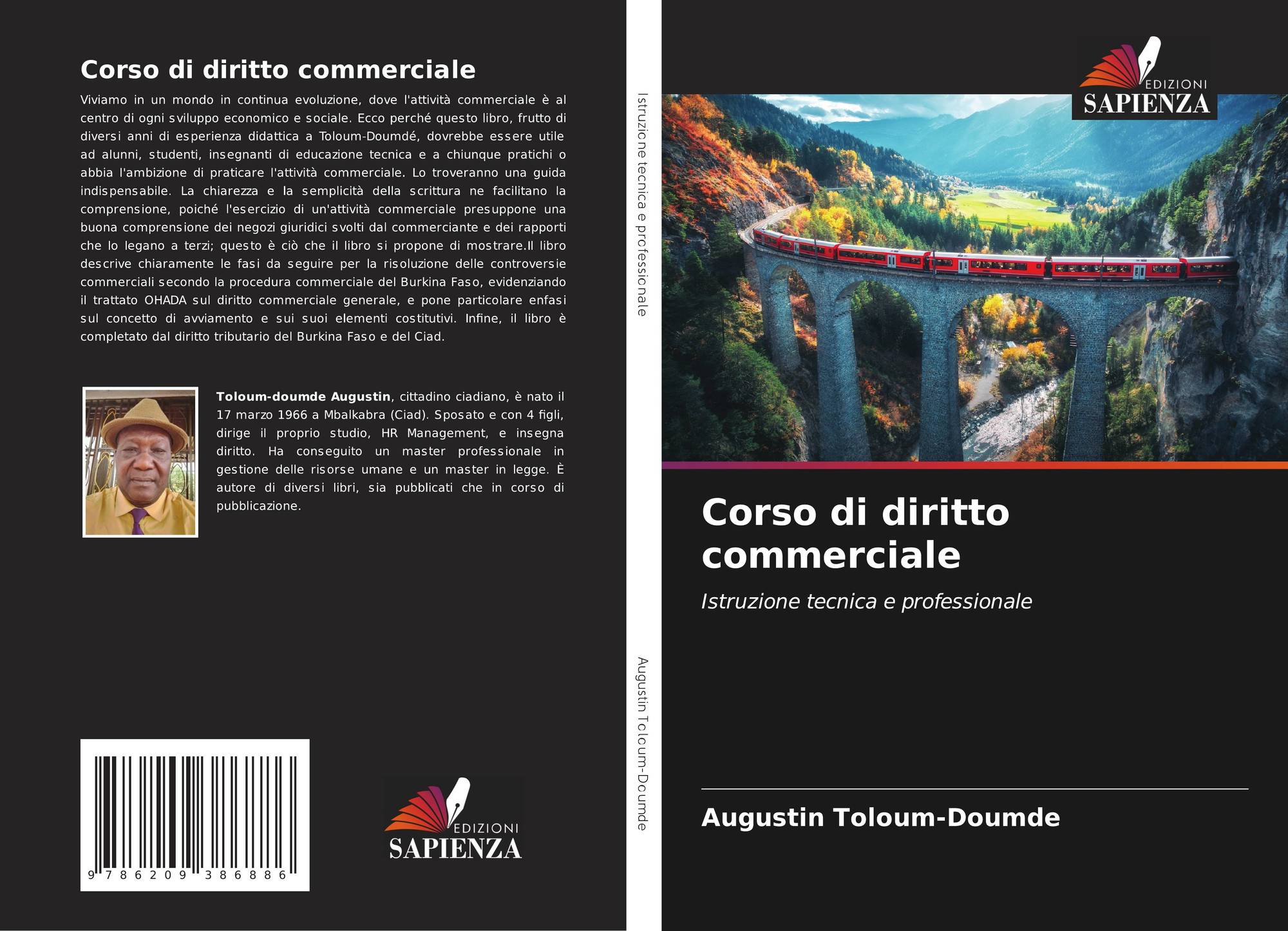 Corso di diritto commerciale

Viviamo in un mondo in continua evoluzione, dove l'attività commerciale è al centro di ogni sviluppo economico e sociale. Ecco perché questo libro, frutto di diversi anni di esperienza didattica a Toloum-Doumdé, dovrebbe essere utile ad alunni, studenti, insegnanti di educazione tecnica e a chiunque pratichi o abbia l'ambizione di praticare l'attività commerciale. Lo troveranno una guida indispensabile. La chiarezza e la semplicità della scrittura ne facilitano la comprensione, poiché l'esercizio di un'attività commerciale presuppone una buona comprensione dei negozi giuridici svolti dal commerciante e dei rapporti che lo legano a terzi; questo è ciò che il libro si propone di mostrare.Il libro descrive chiaramente le fasi da seguire per la risoluzione delle controversie commerciali secondo la procedura commerciale del Burkina Faso, evidenziando il trattato OHADA sul diritto commerciale generale, e pone particolare enfasi sul concetto di avviamento e sui suoi elementi costitutivi. Infine, il libro è completato dal diritto tributario del Burkina Faso e del Ciad.

Toloum-doumde Augustin, cittadino ciadiano, è nato il 17 marzo 1966 a Mbalkabra (Ciad). Sposato e con 4 figli, dirige il proprio studio, HR Management, e insegna diritto. Ha conseguito un master professionale in gestione delle risorse umane e un master in legge. È autore di diversi libri, sia pubblicati che in corso di pubblicazione.

9 786209 386886

EDIZIONI
SAPIENZA

Istruzione tecnica e professionale

Augustin Toloum-Doumde

EDIZIONI
SAPIENZA

Corso di diritto commerciale

Istruzione tecnica e professionale

Augustin Toloum-Doumde